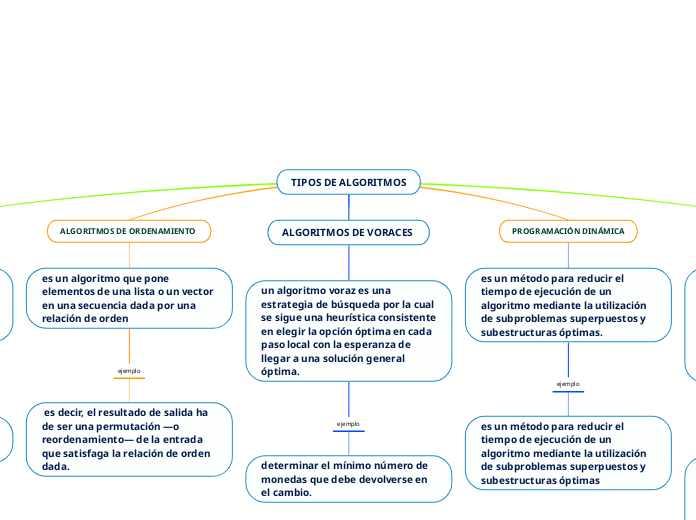 TIPOS DE ALGORITMOS

ALGORITMOS DE ORDENAMIENTO

es un algoritmo que pone elementos de una lista o un vector en una secuencia dada por una relación de orden

ejemplo

es decir, el resultado de salida ha de ser una permutación —o reordenamiento— de la entrada que satisfaga la relación de orden dada.

ALGORITMOS DE VORACES

un algoritmo voraz es una estrategia de búsqueda por la cual se sigue una heurística consistente en elegir la opción óptima en cada paso local con la esperanza de llegar a una solución general óptima.

ejemplo

determinar el mínimo número de monedas que debe devolverse en el cambio.

PROGRAMACIÓN DINÁMICA

es un método para reducir el tiempo de ejecución de un algoritmo mediante la utilización de subproblemas superpuestos y subestructuras óptimas.

ejemplo

es un método para reducir el tiempo de ejecución de un algoritmo mediante la utilización de subproblemas superpuestos y subestructuras óptimas